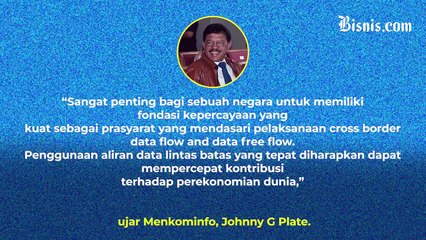 Bisnis.com

“Sangat penting bagi sebuah negara untuk memiliki fondasi kepercayaan yang kuat sebagai prasyarat yang mendasari pelaksanaan cross border data flow and data free flow.
Penggunaan aliran data lintas batas yang tepat diharapkan dapat mempercepat kontribusi terhadap perekonomian dunia,”

ujar Menkominfo, Johnny G Plate.